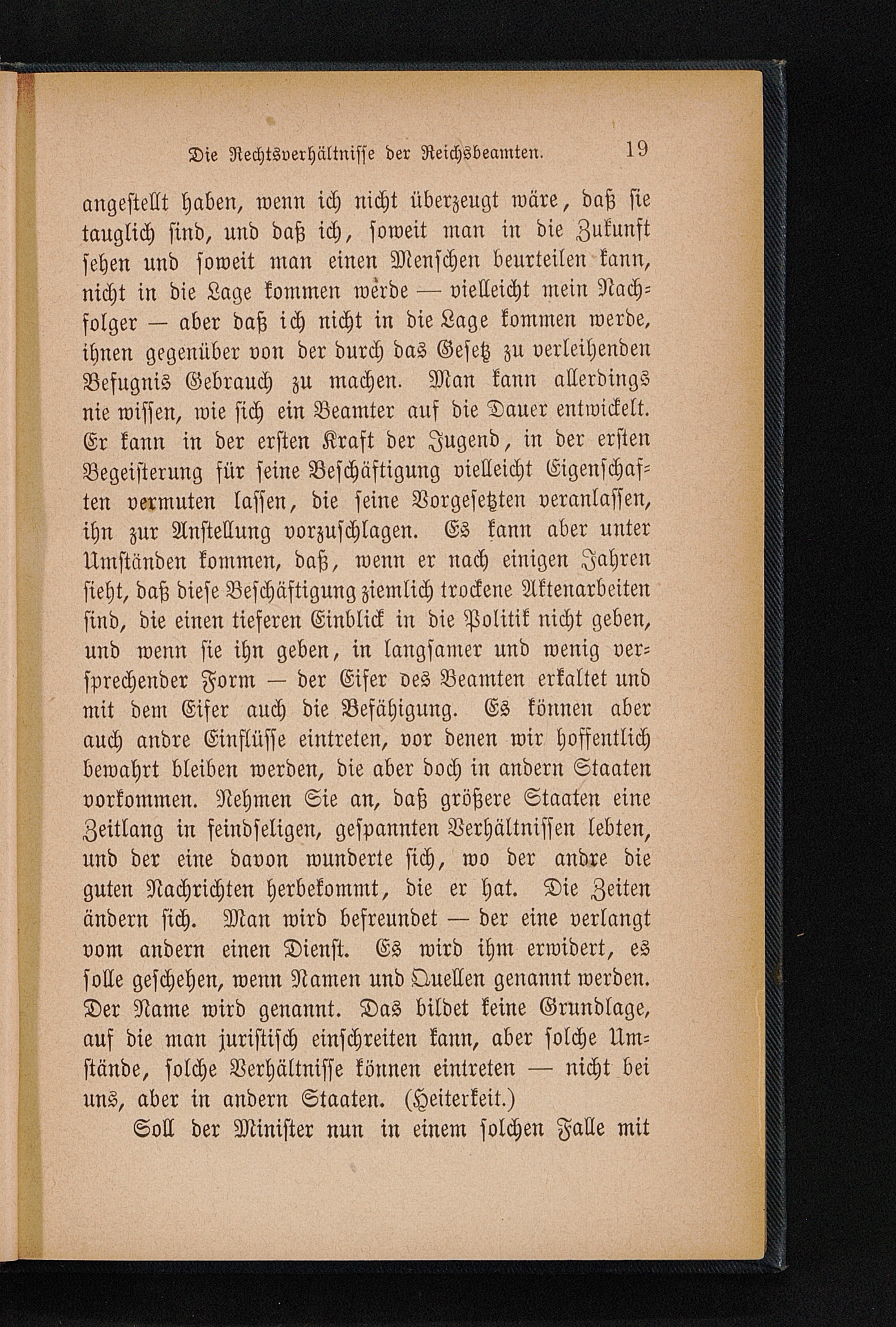 Die Rechtsverhältnisse der Reichsbeamten. 19

angestellt haben, wenn ich nicht überzeugt wäre, daß sie tauglich sind, und daß ich, soweit man in die Zukunft sehen und soweit man einen Menschen beurteilen kann, nicht in die Lage kommen werde — vielleicht mein Nachfolger — aber daß ich nicht in die Lage kommen werde, ihnen gegenüber von der durch das Gesetz zu verleihenden Befugnis Gebrauch zu machen. Man kann allerdings nie wissen, wie sich ein Beamter auf die Dauer entwickelt. Er kann in der ersten Kraft der Jugend, in der ersten Begeisterung für seine Beschäftigung vielleicht Eigenschaften vermuten lassen, die seine Vorgesetzten veranlassen, ihn zur Anstellung vorzuschlagen. Es kann aber unter Umständen kommen, daß, wenn er nach einigen Jahren sieht, daß diese Beschäftigung ziemlich trockene Aktenarbeiten sind, die einen tieferen Einblick in die Politik nicht geben, und wenn sie ihn geben, in langsamer und wenig versprechender Form — der Eifer des Beamten erkaltet und mit dem Eifer auch die Befähigung. Es können aber auch andre Einflüsse eintreten, vor denen wir hoffentlich bewahrt bleiben werden, die aber doch in andern Staaten vorkommen. Nehmen Sie an, daß größere Staaten eine Zeitlang in feindseligen, gespannten Verhältnissen lebten, und der eine davon wunderte sich, wo der andre die guten Nachrichten herbekommt, die er hat. Die Zeiten ändern sich. Man wird befreundet — der eine verlangt vom andern einen Dienst. Es wird ihm erwidert, es solle geschehen, wenn Namen und Quellen genannt werden. Der Name wird genannt. Das bildet keine Grundlage, auf die man juristisch einschreiten kann, aber solche Umstände, solche Verhältnisse können eintreten — nicht bei uns, aber in andern Staaten. (Heiterkeit.)

Soll der Minister nun in einem solchen Falle mit